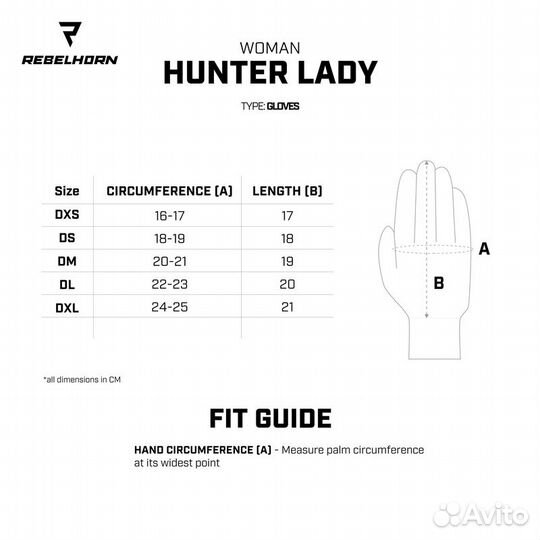 REBELHORN

WOMAN
HUNTER LADY

TYPE: GLOVES

| Size | CIRCUMFERENCE (A) | LENGTH (B) |
|---|---|---|
| DXS | 16-17 | 17 |
| DS | 18-19 | 18 |
| DM | 20-21 | 19 |
| DL | 22-23 | 20 |
| DXL | 24-25 | 21 |

A

B

*all dimensions in CM

FIT GUIDE

HAND CIRCUMFERENCE (A) - Measure palm circumference at its widest point

Avito